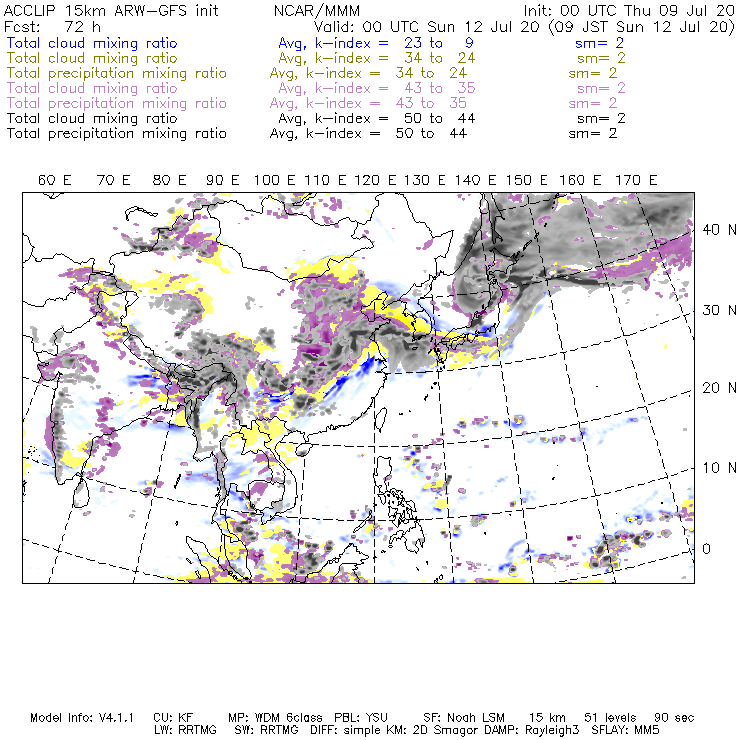 ACCLIP 15km ARW-GFS init    NCAR/MMM    Init: 00 UTC Thu 09 Jul 20
Fcst: 72 h    Valid: 00 UTC Sun 12 Jul 20 (09 JST Sun 12 Jul 20)
Total cloud mixing ratio    Avg, k-index = 23 to 9    sm= 2
Total cloud mixing ratio    Avg, k-index = 34 to 24    sm= 2
Total precipitation mixing ratio    Avg, k-index = 34 to 24    sm= 2
Total cloud mixing ratio    Avg, k-index = 43 to 35    sm= 2
Total precipitation mixing ratio    Avg, k-index = 43 to 35    sm= 2
Total cloud mixing ratio    Avg, k-index = 50 to 44    sm= 2
Total precipitation mixing ratio    Avg, k-index = 50 to 44    sm= 2

60 E 70 E 80 E 90 E 100 E 110 E 120 E 130 E 140 E 150 E 160 E 170 E

40 N
30 N
20 N
10 N
0

Model Info: V4.1.1    CU: KF    MP: WDM 6class    PBL: YSU    SF: Noah LSM    15 km    51 levels    90 sec
LW: RRTMG    SW: RRTMG    DIFF: simple KM: 2D Smagor DAMP: Rayleigh3    SFLAY: MM5